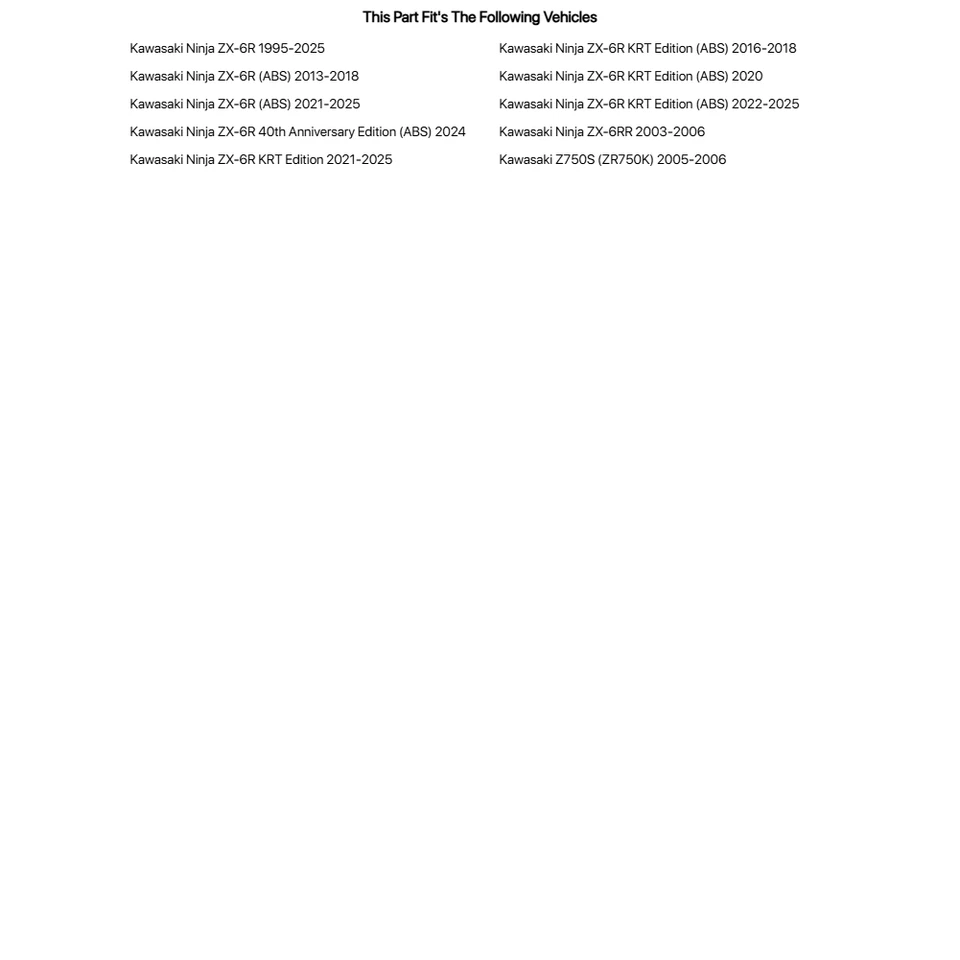 This Part Fit's The Following Vehicles

Kawasaki Ninja ZX-6R 1995-2025
Kawasaki Ninja ZX-6R (ABS) 2013-2018
Kawasaki Ninja ZX-6R (ABS) 2021-2025
Kawasaki Ninja ZX-6R 40th Anniversary Edition (ABS) 2024
Kawasaki Ninja ZX-6R KRT Edition 2021-2025

Kawasaki Ninja ZX-6R KRT Edition (ABS) 2016-2018
Kawasaki Ninja ZX-6R KRT Edition (ABS) 2020
Kawasaki Ninja ZX-6R KRT Edition (ABS) 2022-2025
Kawasaki Ninja ZX-6RR 2003-2006
Kawasaki Z750S (ZR750K) 2005-2006